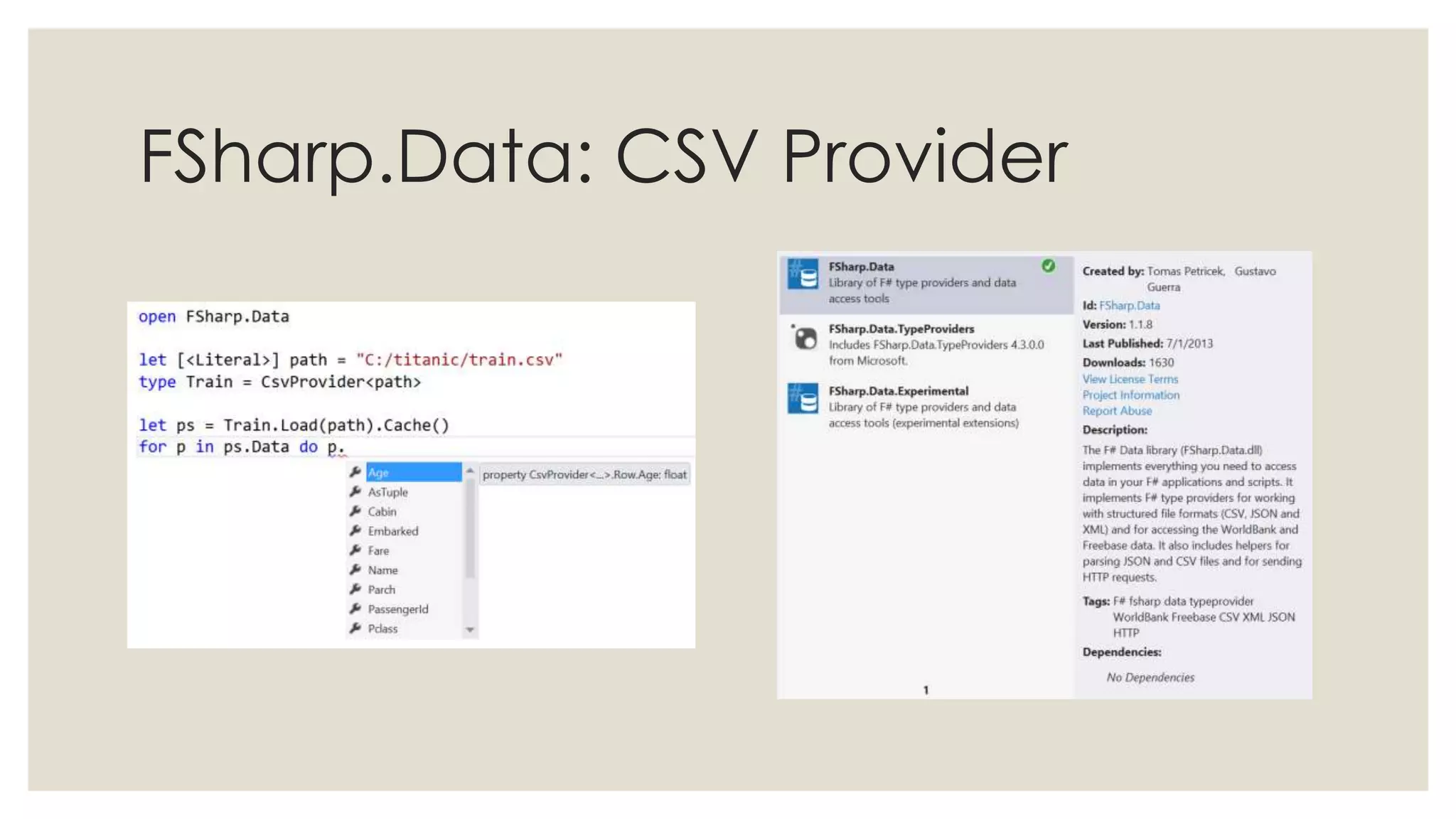 FSharp.Data: CSV Provider

open FSharp.Data

let [<Literal>] path = "C:/titanic/train.csv"
type Train = CsvProvider<path>

let ps = Train.Load(path).Cache()
for p in ps.Data do p.

Age
AsTuple
Cabin
Embarked
Fare
Name
Parch
PassengerId
Pclass

property CsvProvider<...>.Row.Age: float

FSharp.Data
Library of F# type providers and data access tools

FSharp.Data.TypeProviders
Includes FSharp.Data.TypeProviders 4.3.0.0 from Microsoft.

FSharp.Data.Experimental
Library of F# type providers and data access tools (experimental extensions)

1

Created by: Tomas Petricek, Gustavo Guerra
Id: FSharp.Data
Version: 1.1.8
Last Published: 7/1/2013
Downloads: 1630
View License Terms
Project Information
Report Abuse
Description:
The F# Data library (FSharp.Data.dll) implements everything you need to access data in your F# applications and scripts. It implements F# type providers for working with structured file formats (CSV, JSON and XML) and for accessing the WorldBank and Freebase data. It also includes helpers for parsing JSON and CSV files and for sending HTTP requests.
Tags: F# fsharp data typeprovider WorldBank Freebase CSV XML JSON HTTP
Dependencies:
No Dependencies